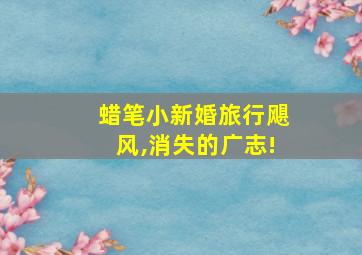 蜡笔小新婚旅行飓风,消失的广志!